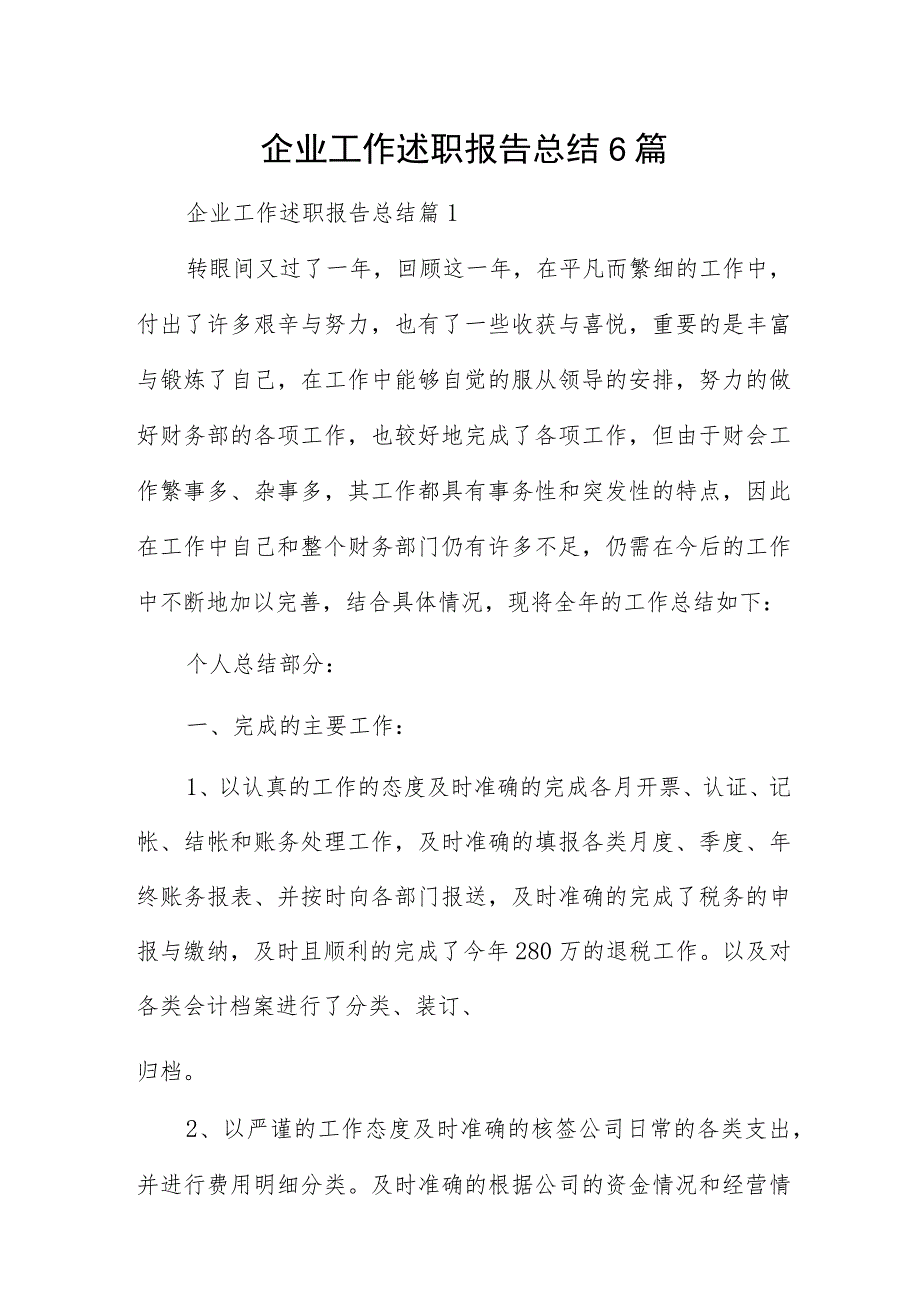 企业工作述职报告总结6篇

企业工作述职报告总结篇1

转眼间又过了一年，回顾这一年，在平凡而繁细的工作中，付出了许多艰辛与努力，也有了一些收获与喜悦，重要的是丰富与锻炼了自己，在工作中能够自觉的服从领导的安排，努力的做好财务部的各项工作，也较好地完成了各项工作，但由于财会工作繁事多、杂事多，其工作都具有事务性和突发性的特点，因此在工作中自己和整个财务部门仍有许多不足，仍需在今后的工作中不断地加以完善，结合具体情况，现将全年的工作总结如下：

个人总结部分：

一、完成的主要工作：

1、以认真的工作的态度及时准确的完成各月开票、认证、记帐、结帐和账务处理工作，及时准确的填报各类月度、季度、年终账务报表、并按时向各部门报送，及时准确的完成了税务的申报与缴纳，及时且顺利的完成了今年280万的退税工作。以及对各类会计档案进行了分类、装订、

归档。

2、以严谨的工作态度及时准确的核签公司日常的各类支出，并进行费用明细分类。及时准确的根据公司的资金情况和经营情